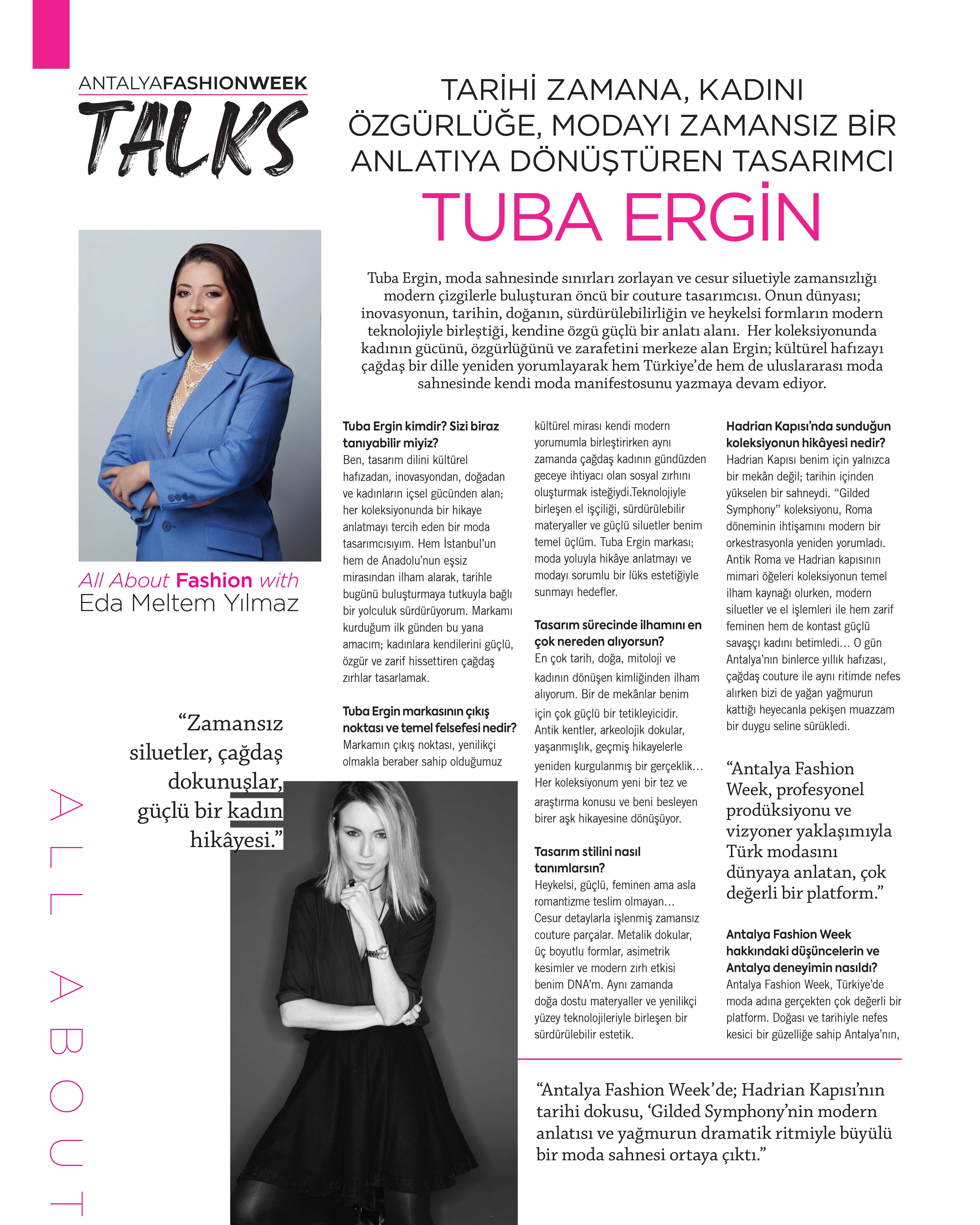 ANTALYAFASHIONWEEK
TALKS

TARİHİ ZAMANA, KADINI ÖZGÜRLÜĞE, MODAYI ZAMANSIZ BİR ANLATIYA DÖNÜŞTÜREN TASARIMCI
TUBA ERGİN

Tuba Ergin, moda sahnesinde sınırları zorlayan ve cesur siluetiyle zamansızlığı modern çizgilerle buluşturan öncü bir couture tasarımcısı. Onun dünyası; inovasyonun, tarihin, doğanın, sürdürülebilirliğin ve heykelsi formların modern teknolojiyle birleştiği, kendine özgü güçlü bir anlatı alanı. Her koleksiyonunda kadının gücünü, özgürlüğünü ve zarafetini merkeze alan Ergin; kültürel hafızayı çağdaş bir dille yeniden yorumlayarak hem Türkiye'de hem de uluslararası moda sahnesinde kendi moda manifestosunu yazmaya devam ediyor.

All About Fashion with
Eda Meltem Yılmaz

"Zamansız siluetler, çağdaş dokunuşlar, güçlü bir kadın hikâyesi."

ALL ABOUT

Tuba Ergin kimdir? Sizi biraz tanıyabilir miyiz?
Ben, tasarım dilini kültürel hafızadan, inovasyondan, doğadan ve kadınların içsel gücünden alan; her koleksiyonunda bir hikaye anlatmayı tercih eden bir moda tasarımcısıyım. Hem İstanbul'un hem de Anadolu'nun eşsiz mirasından ilham alarak, tarihle bugünü buluşturmaya tutkuyla bağlı bir yolculuk sürdürüyorum. Markamı kurduğum ilk günden bu yana amacım; kadınlara kendilerini güçlü, özgür ve zarif hissettiren çağdaş zırhlar tasarlamak.

Tuba Ergin markasının çıkış noktası ve temel felsefesi nedir?
Markamın çıkış noktası, yenilikçi olmakla beraber sahip olduğumuz kültürel mirası kendi modern yorumumla birleştirirken aynı zamanda çağdaş kadının gündüzden geceye ihtiyacı olan sosyal zırhını oluşturmak isteğiydi.Teknolojiyle birleşen el işçiliği, sürdürülebilir materyaller ve güçlü siluetler benim temel üçlüm. Tuba Ergin markası; moda yoluyla hikâye anlatmayı ve modayı sorumlu bir lüks estetiğiyle sunmayı hedefler.

Tasarım sürecinde ilhamını en çok nereden alıyorsun?
En çok tarih, doğa, mitoloji ve kadının dönüşen kimliğinden ilham alıyorum. Bir de mekânlar benim için çok güçlü bir tetikleyicidir. Antik kentler, arkeolojik dokular, yaşanmışlık, geçmiş hikayelerle yeniden kurgulanmış bir gerçeklik... Her koleksiyonum yeni bir tez ve araştırma konusu ve beni besleyen birer aşk hikayesine dönüşüyor.

Tasarım stilini nasıl tanımlarsın?
Heykelsi, güçlü, feminen ama asla romantizme teslim olmayan... Cesur detaylarla işlenmiş zamansız couture parçalar. Metalik dokular, üç boyutlu formlar, asimetrik kesimler ve modern zırh etkisi benim DNA'm. Aynı zamanda doğa dostu materyaller ve yenilikçi yüzey teknolojileriyle birleşen bir sürdürülebilir estetik.

Hadrian Kapısı'nda sunduğun koleksiyonun hikâyesi nedir?
Hadrian Kapısı benim için yalnızca bir mekân değil; tarihin içinden yükselen bir sahneydi. "Gilded Symphony" koleksiyonu, Roma döneminin ihtişamını modern bir orkestrasyonla yeniden yorumladı. Antik Roma ve Hadrian kapısının mimari öğeleri koleksiyonun temel ilham kaynağı olurken, modern siluetler ve el işlemleri ile hem zarif feminen hem de kontast güçlü savaşçı kadını betimledi... O gün Antalya'nın binlerce yıllık hafızası, çağdaş couture ile aynı ritimde nefes alırken bizi de yağan yağmurun kattığı heyecanla pekişen muazzam bir duygu seline sürükledi.

"Antalya Fashion Week, profesyonel prodüksiyonu ve vizyoner yaklaşımıyla Türk modasını dünyaya anlatan, çok değerli bir platform."

Antalya Fashion Week hakkındaki düşüncelerin ve Antalya deneyimin nasıldı?
Antalya Fashion Week, Türkiye'de moda adına gerçekten çok değerli bir platform. Doğası ve tarihiyle nefes kesici bir güzelliğe sahip Antalya'nın,

"Antalya Fashion Week'de; Hadrian Kapısı'nın tarihi dokusu, 'Gilded Symphony'nin modern anlatısı ve yağmurun dramatik ritmiyle büyülü bir moda sahnesi ortaya çıktı."